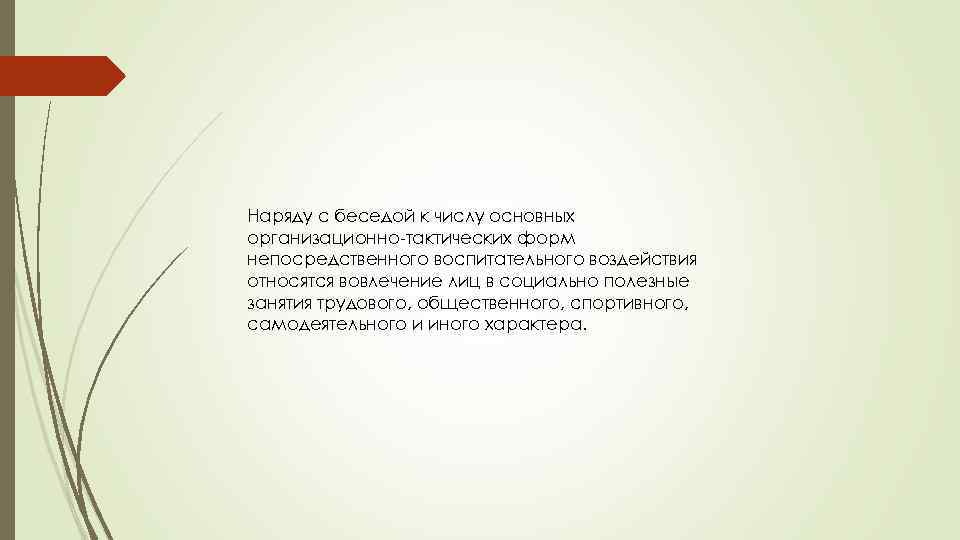 Наряду с беседой к числу основных организационно-тактических форм непосредственного воспитательного воздействия относятся вовлечение лиц в социально полезные занятия трудового, общественного, спортивного, самодеятельного и иного характера.